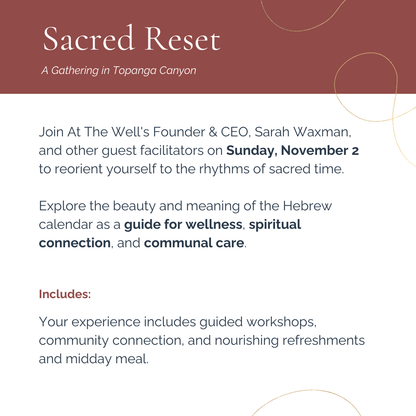 Sacred Reset

A Gathering in Topanga Canyon

Join At The Well's Founder & CEO, Sarah Waxman, and other guest facilitators on Sunday, November 2 to reorient yourself to the rhythms of sacred time.

Explore the beauty and meaning of the Hebrew calendar as a guide for wellness, spiritual connection, and communal care.

Includes:

Your experience includes guided workshops, community connection, and nourishing refreshments and midday meal.